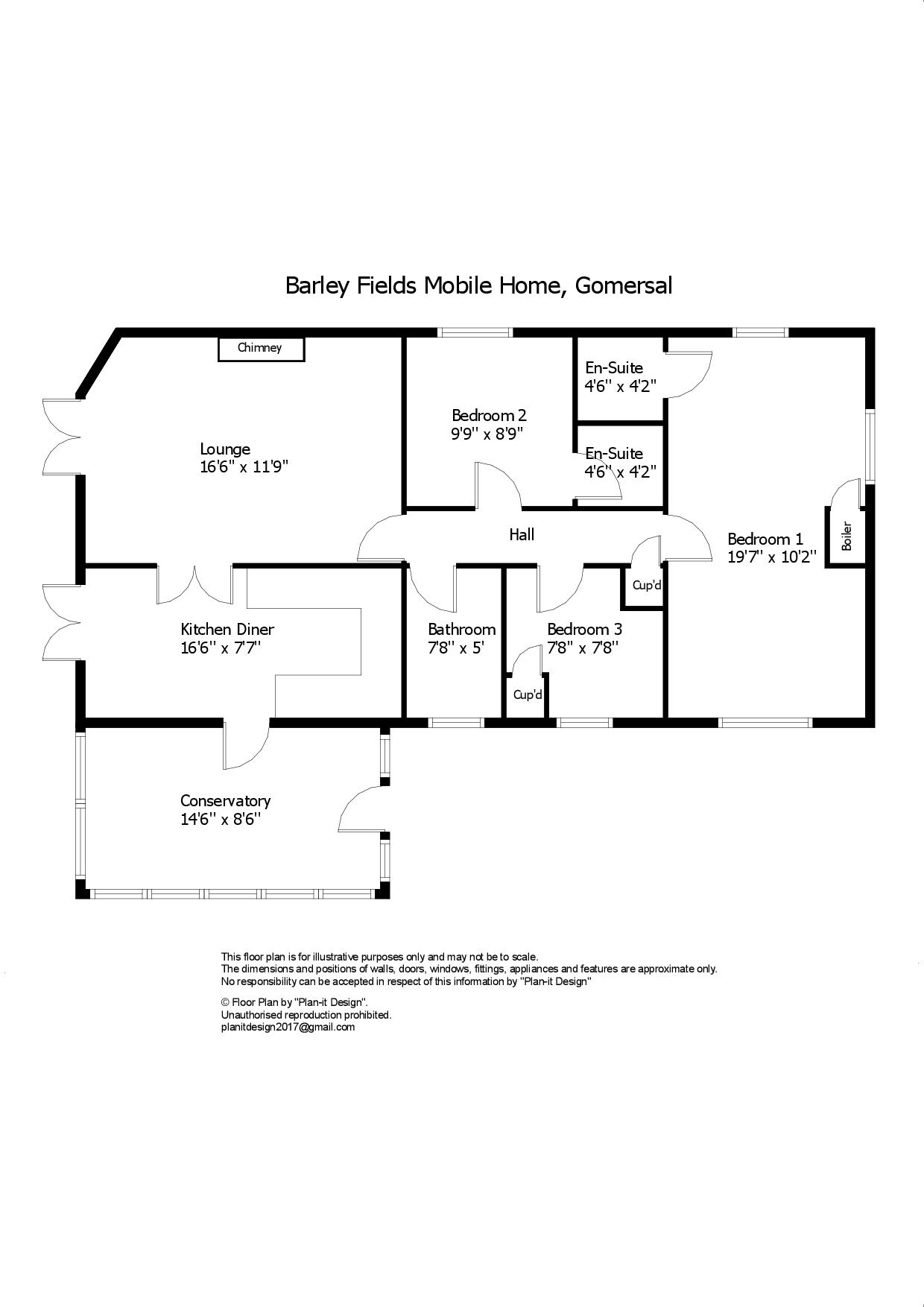 Barley Fields Mobile Home, Gomersal

Chimney

Lounge
16'6'' x 11'9''

Bedroom 2
9'9'' x 8'9''

En-Suite
4'6'' x 4'2''

En-Suite
4'6'' x 4'2''

Hall

Bedroom 1
19'7'' x 10'2''

Boiler

Cup'd

Kitchen Diner
16'6'' x 7'7''

Bathroom
7'8'' x 5'

Bedroom 3
7'8'' x 7'8''

Cup'd

Conservatory
14'6'' x 8'6''

This floor plan is for illustrative purposes only and may not be to scale.
The dimensions and positions of walls, doors, windows, fittings, appliances and features are approximate only.
No responsibility can be accepted in respect of this information by "Plan-it Design"

© Floor Plan by "Plan-it Design".
Unauthorised reproduction prohibited.
planitdesign2017@gmail.com